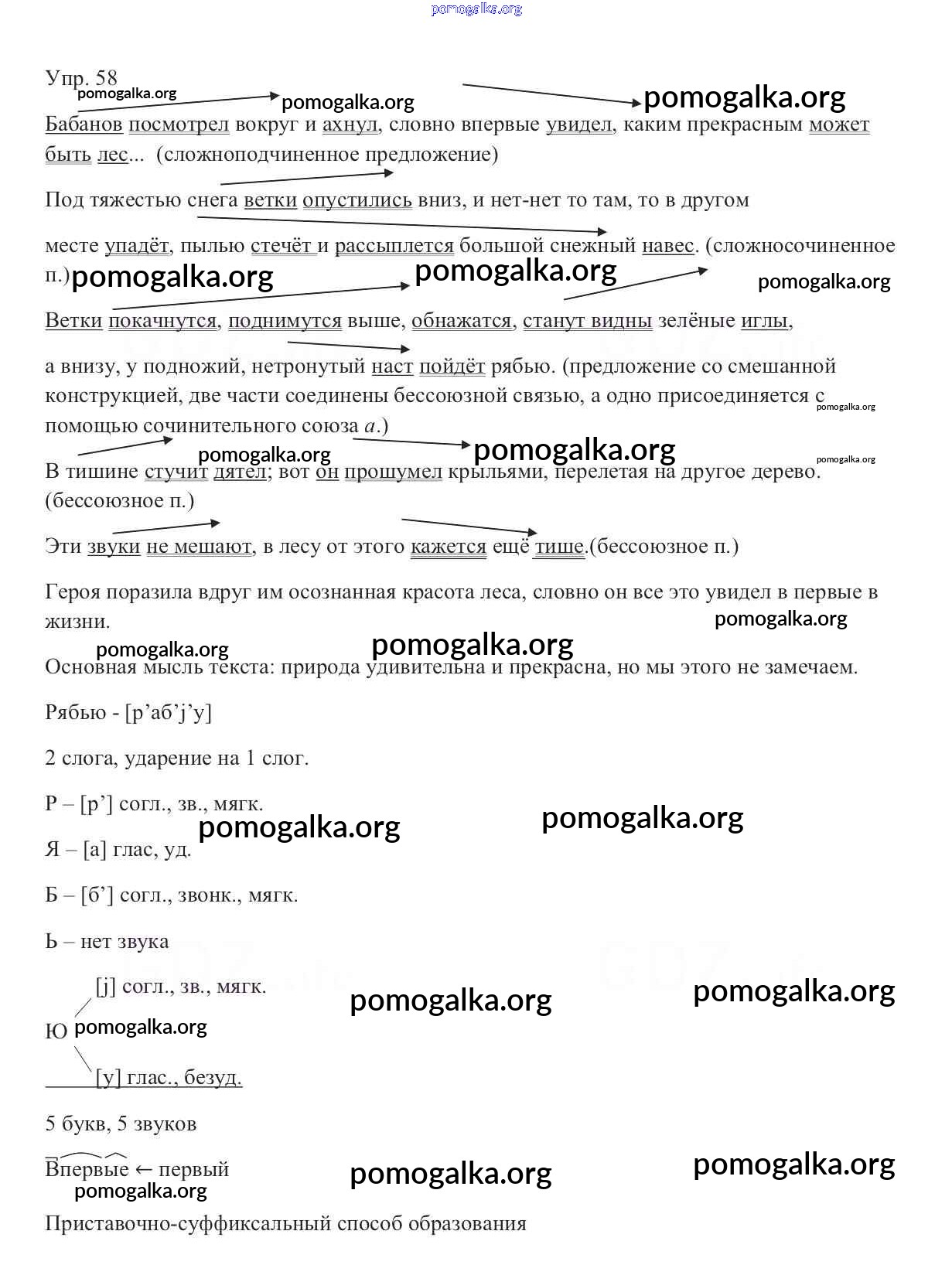 pomogalka.org

Упр. 58

pomogalka.org pomogalka.org pomogalka.org

Бабанов посмотрел вокруг и ахнул, словно впервые увидел, каким прекрасным может быть лес... (сложноподчиненное предложение)

Под тяжестью снега ветки опустились вниз, и нет-нет то там, то в другом

месте упадёт, пылью стечёт и рассыплется большой снежный навес. (сложносочиненное п.)

pomogalka.org pomogalka.org pomogalka.org

Ветки покачнутся, поднимутся выше, обнажатся, станут видны зелёные иглы,

а внизу, у подножий, нетронутый наст пойдёт рябью. (предложение со смешанной конструкцией, две части соединены бессоюзной связью, а одно присоединяется с помощью сочинительного союза а.)

pomogalka.org

pomogalka.org pomogalka.org

pomogalka.org

В тишине стучит дятел; вот он прошумел крыльями, перелетая на другое дерево. (бессоюзное п.)

Эти звуки не мешают, в лесу от этого кажется ещё тише.(бессоюзное п.)

Героя поразила вдруг им осознанная красота леса, словно он все это увидел в первые в жизни.

pomogalka.org

pomogalka.org pomogalka.org

Основная мысль текста: природа удивительна и прекрасна, но мы этого не замечаем.

Рябью - [р’аб’j’у]

2 слога, ударение на 1 слог.

Р – [р’] согл., зв., мягк.

pomogalka.org pomogalka.org

Я – [а] глас, уд.

Б – [б’] согл., звонк., мягк.

Ь – нет звука

[j] согл., зв., мягк.

pomogalka.org pomogalka.org

Ю pomogalka.org

[у] глас., безуд.

5 букв, 5 звуков

Впервые ← первый

pomogalka.org pomogalka.org

pomogalka.org

Приставочно-суффиксальный способ образования